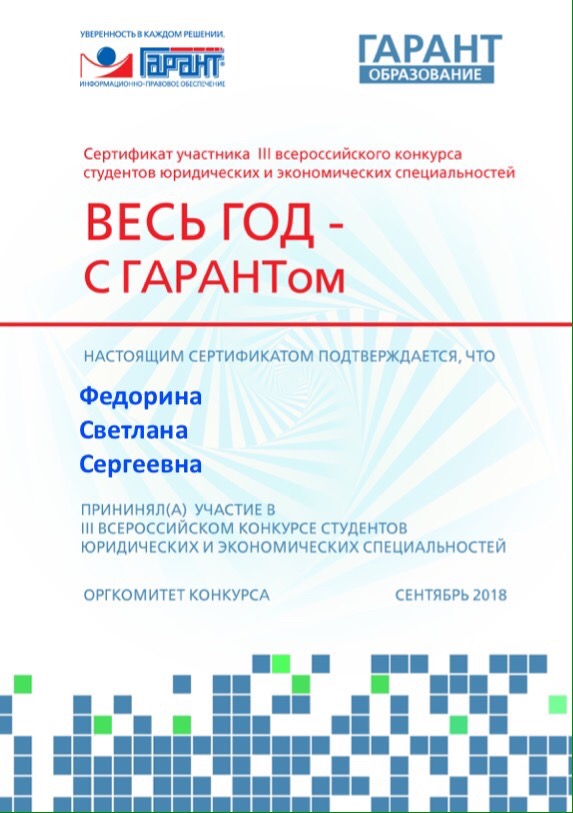 УВЕРЕННОСТЬ В КАЖДОМ РЕШЕНИИ.
ГАРАНТ
ИНФОРМАЦИОННО-ПРАВОВОЕ ОБЕСПЕЧЕНИЕ

ГАРАНТ
ОБРАЗОВАНИЕ

Сертификат участника III всероссийского конкурса студентов юридических и экономических специальностей

ВЕСЬ ГОД - С ГАРАНТом

НАСТОЯЩИМ СЕРТИФИКАТОМ ПОДТВЕРЖДАЕТСЯ, ЧТО

Федорина
Светлана
Сергеевна

ПРИНИНЯЛ(А) УЧАСТИЕ В III ВСЕРОССИЙСКОМ КОНКУРСЕ СТУДЕНТОВ ЮРИДИЧЕСКИХ И ЭКОНОМИЧЕСКИХ СПЕЦИАЛЬНОСТЕЙ

ОРГКОМИТЕТ КОНКУРСА

СЕНТЯБРЬ 2018